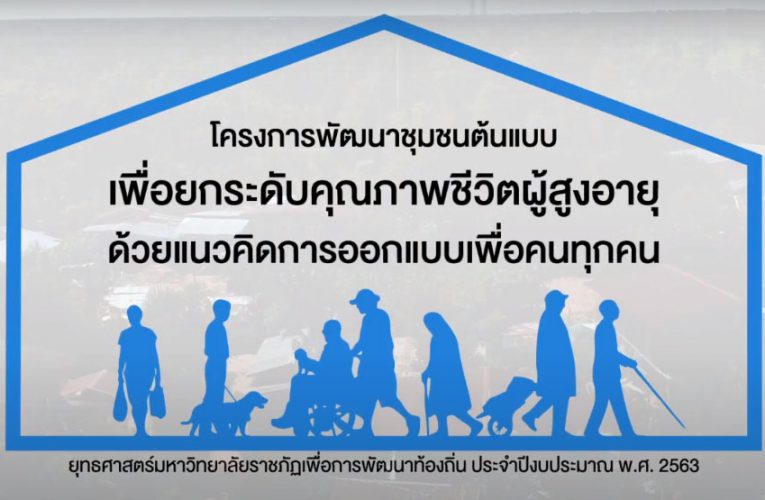 โครงการพัฒนาชุมชนต้นแบบ
เพื่อยกระดับคุณภาพชีวิตผู้สูงอายุ
ด้วยแนวคิดการออกแบบเพื่อคนทุกคน

ยุทธศาสตร์มหาวิทยาลัยราชภัฏเพื่อการพัฒนาท้องถิ่น ประจำปีงบประมาณ พ.ศ. 2563